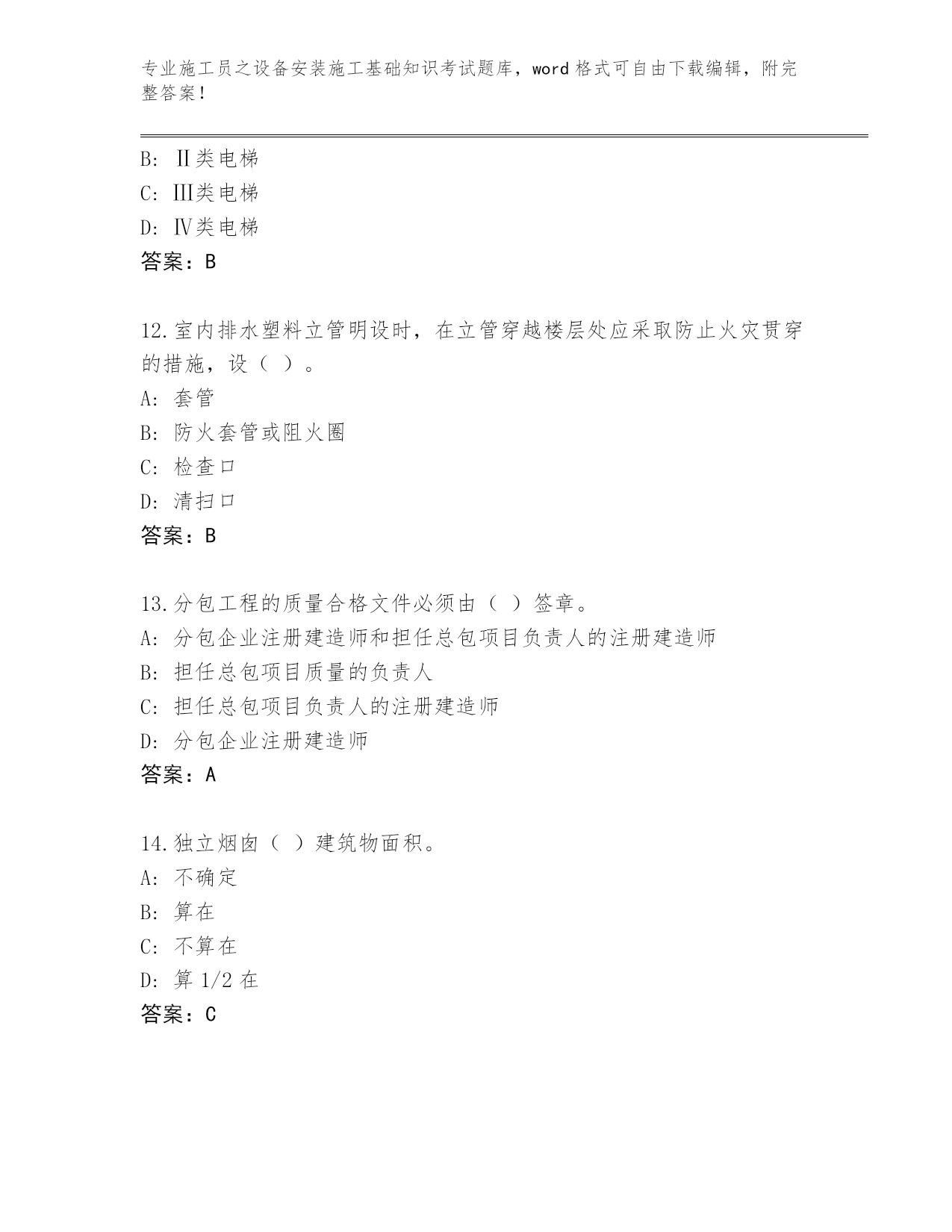 专业施工员之设备安装施工基础知识考试题库，word 格式可自由下载编辑，附完整答案！

B: Ⅱ类电梯
C: Ⅲ类电梯
D: Ⅳ类电梯
答案：B

12.室内排水塑料立管明设时，在立管穿越楼层处应采取防止火灾贯穿的措施，设（ ）。
A: 套管
B: 防火套管或阻火圈
C: 检查口
D: 清扫口
答案：B

13.分包工程的质量合格文件必须由（ ）签章。
A: 分包企业注册建造师和担任总包项目负责人的注册建造师
B: 担任总包项目质量的负责人
C: 担任总包项目负责人的注册建造师
D: 分包企业注册建造师
答案：A

14.独立烟囱（ ）建筑物面积。
A: 不确定
B: 算在
C: 不算在
D: 算 1/2 在
答案：C